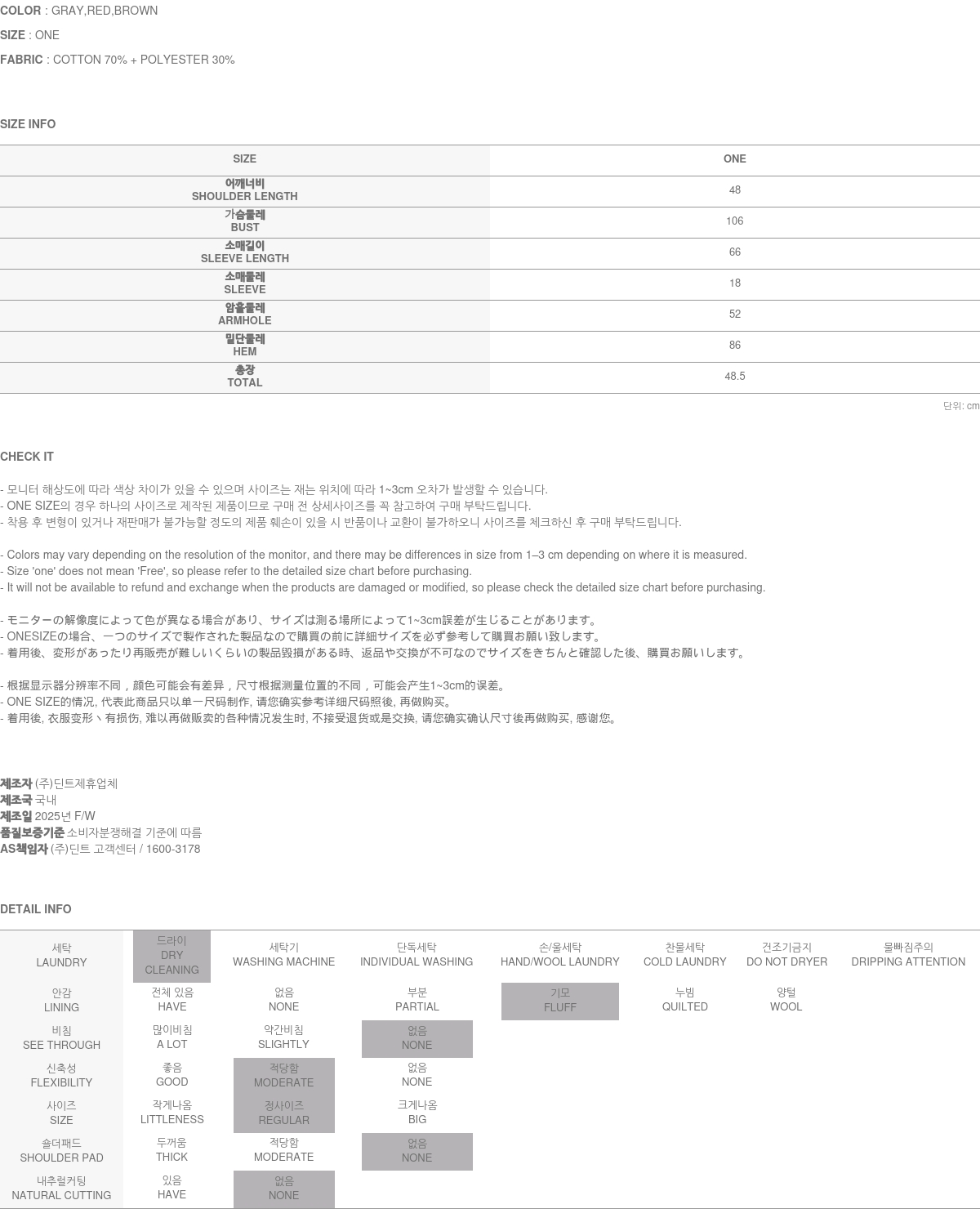 COLOR : GRAY,RED,BROWN

SIZE : ONE

FABRIC : COTTON 70% + POLYESTER 30%

SIZE INFO

| SIZE | ONE |
|---|---|
| 어깨너비 SHOULDER LENGTH | 48 |
| 가슴둘레 BUST | 106 |
| 소매길이 SLEEVE LENGTH | 66 |
| 소매둘레 SLEEVE | 18 |
| 암홀둘레 ARMHOLE | 52 |
| 밑단둘레 HEM | 86 |
| 총장 TOTAL | 48.5 |

단위: cm

CHECK IT

- 모니터 해상도에 따라 색상 차이가 있을 수 있으며 사이즈는 재는 위치에 따라 1~3cm 오차가 발생할 수 있습니다.
- ONE SIZE의 경우 하나의 사이즈로 제작된 제품이므로 구매 전 상세사이즈를 꼭 참고하여 구매 부탁드립니다.
- 착용 후 변형이 있거나 재판매가 불가능할 정도의 제품 훼손이 있을 시 반품이나 교환이 불가하오니 사이즈를 체크하신 후 구매 부탁드립니다.

- Colors may vary depending on the resolution of the monitor, and there may be differences in size from 1–3 cm depending on where it is measured.
- Size 'one' does not mean 'Free', so please refer to the detailed size chart before purchasing.
- It will not be available to refund and exchange when the products are damaged or modified, so please check the detailed size chart before purchasing.

- モニターの解像度によって色が異なる場合があり、サイズは測る場所によって1~3cm誤差が生じることがあります。
- ONESIZEの場合、一つのサイズで製作された製品なので購買の前に詳細サイズを必ず参考して購買お願い致します。
- 着用後、変形があったり再販売が難しいくらいの製品毀損がある時、返品や交換が不可なのでサイズをきちんと確認した後、購買お願いします。

- 根据显示器分辨率不同，颜色可能会有差异，尺寸根据测量位置的不同，可能会产生1~3cm的误差。
- ONE SIZE的情况, 代表此商品只以单一尺码制作, 请您确实参考详细尺码照後, 再做购买。
- 着用後, 衣服变形丶有损伤, 难以再做贩卖的各种情况发生时, 不接受退货或是交换, 请您确实确认尺寸後再做购买, 感谢您。

제조자 (주)딘트제휴업체
제조국 국내
제조일 2025년 F/W
품질보증기준 소비자분쟁해결 기준에 따름
AS책임자 (주)딘트 고객센터 / 1600-3178

DETAIL INFO

| 세탁 LAUNDRY | 드라이 DRY CLEANING | 세탁기 WASHING MACHINE | 단독세탁 INDIVIDUAL WASHING | 손/울세탁 HAND/WOOL LAUNDRY | 찬물세탁 COLD LAUNDRY | 건조기금지 DO NOT DRYER | 물빠짐주의 DRIPPING ATTENTION |
|---|---|---|---|---|---|---|---|
| 안감 LINING | 전체 있음 HAVE | 없음 NONE | 부분 PARTIAL | 기모 FLUFF | 누빔 QUILTED | 양털 WOOL | |
| 비침 SEE THROUGH | 많이비침 A LOT | 약간비침 SLIGHTLY | 없음 NONE | | | | |
| 신축성 FLEXIBILITY | 좋음 GOOD | 적당함 MODERATE | 없음 NONE | | | | |
| 사이즈 SIZE | 작게나옴 LITTLENESS | 정사이즈 REGULAR | 크게나옴 BIG | | | | |
| 숄더패드 SHOULDER PAD | 두꺼움 THICK | 적당함 MODERATE | 없음 NONE | | | | |
| 내추럴커팅 NATURAL CUTTING | 있음 HAVE | 없음 NONE | | | | | |